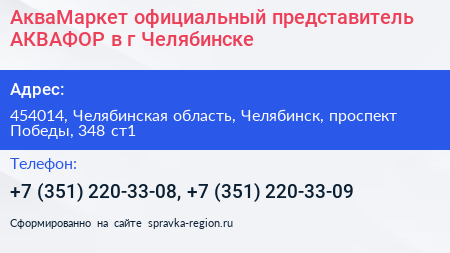 АкваМаркет официальный представитель АКВАФОР в г Челябинске

Адрес:

454014, Челябинская область, Челябинск, проспект Победы, 348 ст1

Телефон:

+7 (351) 220-33-08, +7 (351) 220-33-09

Сформированно на сайте spravka-region.ru